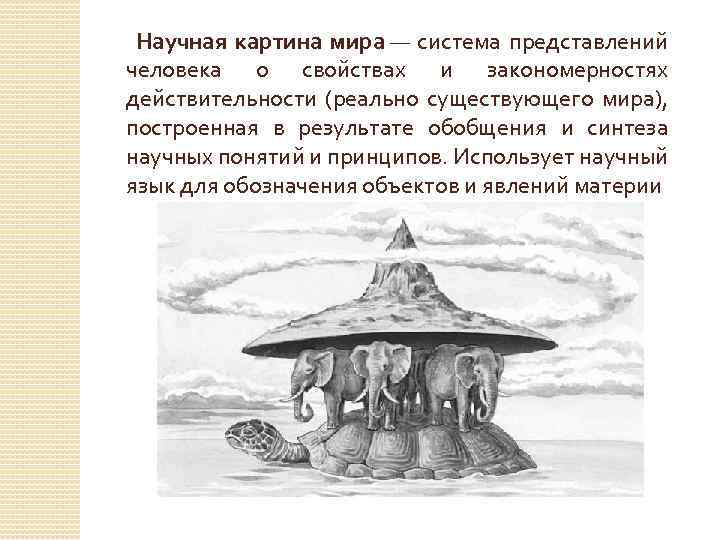 Научная картина мира — система представлений человека о свойствах и закономерностях действительности (реально существующего мира), построенная в результате обобщения и синтеза научных понятий и принципов. Использует научный язык для обозначения объектов и явлений материи